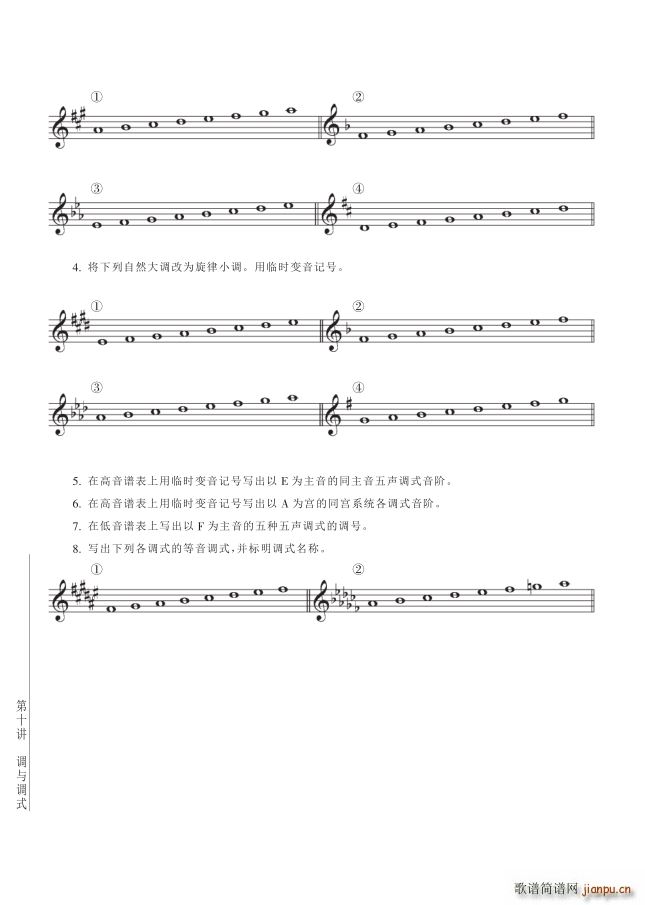 ①

②

③

④

4. 将下列自然大调改为旋律小调。用临时变音记号。

①

②

③

④

5. 在高音谱表上用临时变音记号写出以 E 为主音的同主音五声调式音阶。

6. 在高音谱表上用临时变音记号写出以 A 为宫的同宫系统各调式音阶。

7. 在低音谱表上写出以 F 为主音的五种五声调式的调号。

8. 写出下列各调式的等音调式，并标明调式名称。

①

②

第十讲 调与调式

歌谱简谱网 jianpu.cn